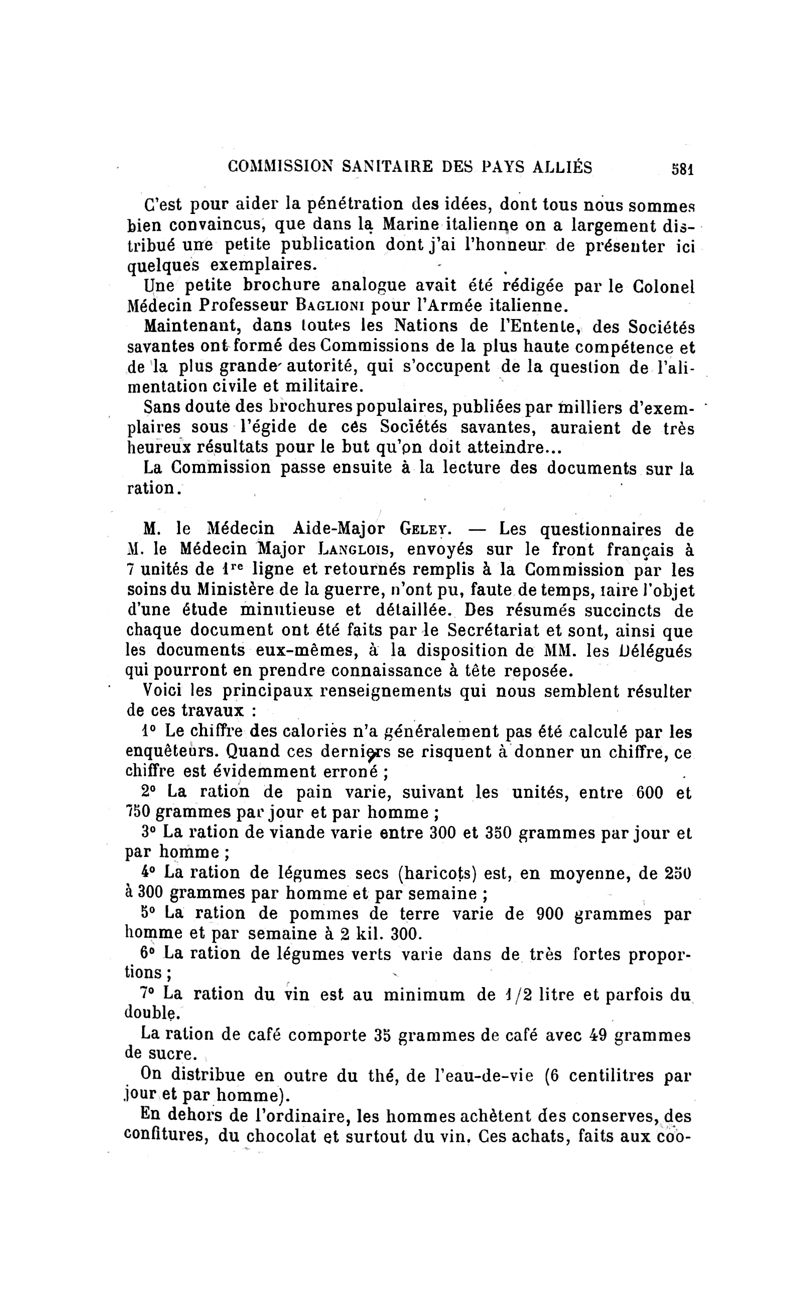 COMMISSION SANITAIRE DES PAYS ALLIÉS 581

C'est pour aider la pénétration des idées, dont tous nous sommes bien convaincus, que dans la Marine italienne on a largement distribué une petite publication dont j'ai l'honneur de présenter ici quelques exemplaires.

Une petite brochure analogue avait été rédigée par le Colonel Médecin Professeur Baglioni pour l'Armée italienne.

Maintenant, dans toutes les Nations de l'Entente, des Sociétés savantes ont formé des Commissions de la plus haute compétence et de la plus grande autorité, qui s'occupent de la question de l'alimentation civile et militaire.

Sans doute des brochures populaires, publiées par milliers d'exemplaires sous l'égide de ces Sociétés savantes, auraient de très heureux résultats pour le but qu'on doit atteindre...

La Commission passe ensuite à la lecture des documents sur la ration.

M. le Médecin Aide-Major Geley. — Les questionnaires de M. le Médecin Major Langlois, envoyés sur le front français à 7 unités de 1re ligne et retournés remplis à la Commission par les soins du Ministère de la guerre, n'ont pu, faute de temps, faire l'objet d'une étude minutieuse et détaillée. Des résumés succincts de chaque document ont été faits par le Secrétariat et sont, ainsi que les documents eux-mêmes, à la disposition de MM. les Délégués qui pourront en prendre connaissance à tête reposée.

Voici les principaux renseignements qui nous semblent résulter de ces travaux :

1° Le chiffre des calories n'a généralement pas été calculé par les enquêteurs. Quand ces derniers se risquent à donner un chiffre, ce chiffre est évidemment erroné ;

2° La ration de pain varie, suivant les unités, entre 600 et 750 grammes par jour et par homme ;

3° La ration de viande varie entre 300 et 350 grammes par jour et par homme ;

4° La ration de légumes secs (haricots) est, en moyenne, de 250 à 300 grammes par homme et par semaine ;

5° La ration de pommes de terre varie de 900 grammes par homme et par semaine à 2 kil. 300.

6° La ration de légumes verts varie dans de très fortes proportions ;

7° La ration du vin est au minimum de 1/2 litre et parfois du double.

La ration de café comporte 35 grammes de café avec 49 grammes de sucre.

On distribue en outre du thé, de l'eau-de-vie (6 centilitres par jour et par homme).

En dehors de l'ordinaire, les hommes achètent des conserves, des confitures, du chocolat et surtout du vin. Ces achats, faits aux coo-